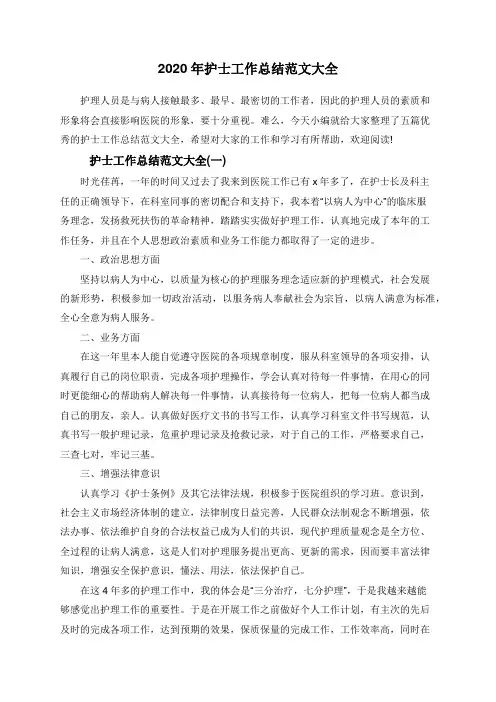 2020年护士工作总结范文大全

护理人员是与病人接触最多、最早、最密切的工作者，因此的护理人员的素质和形象将会直接影响医院的形象，要十分重视。难么，今天小编就给大家整理了五篇优秀的护士工作总结范文大全，希望对大家的工作和学习有所帮助，欢迎阅读!

护士工作总结范文大全(一)

时光荏苒，一年的时间又过去了我来到医院工作已有x年多了，在护士长及科主任的正确领导下，在科室同事的密切配合和支持下，我本着“以病人为中心”的临床服务理念，发扬救死扶伤的革命精神，踏踏实实做好护理工作，认真地完成了本年的工作任务，并且在个人思想政治素质和业务工作能力都取得了一定的进步。

一、政治思想方面

坚持以病人为中心，以质量为核心的护理服务理念适应新的护理模式，社会发展的新形势，积极参加一切政治活动，以服务病人奉献社会为宗旨，以病人满意为标准，全心全意为病人服务。

二、业务方面

在这一年里本人能自觉遵守医院的各项规章制度，服从科室领导的各项安排，认真履行自己的岗位职责，完成各项护理操作，学会认真对待每一件事情，在用心的同时更能细心的帮助病人解决每一件事情，认真接待每一位病人，把每一位病人都当成自己的朋友，亲人。认真做好医疗文书的书写工作，认真学习科室文件书写规范，认真书写一般护理记录，危重护理记录及抢救记录，对于自己的工作，严格要求自己，三查七对，牢记三基。

三、增强法律意识

认真学习《护士条例》及其它法律法规，积极参于医院组织的学习班。意识到，社会主义市场经济体制的建立，法律制度日益完善，人民群众法制观念不断增强，依法办事、依法维护自身的合法权益已成为人们的共识，现代护理质量观念是全方位、全过程的让病人满意，这是人们对护理服务提出更高、更新的需求，因而要丰富法律知识，增强安全保护意识，懂法、用法，依法保护自己。

在这4年多的护理工作中，我的体会是“三分治疗，七分护理”，于是我越来越能够感觉出护理工作的重要性。于是在开展工作之前做好个人工作计划，有主次的先后及时的完成各项工作，达到预期的效果，保质保量的完成工作，工作效率高，同时在